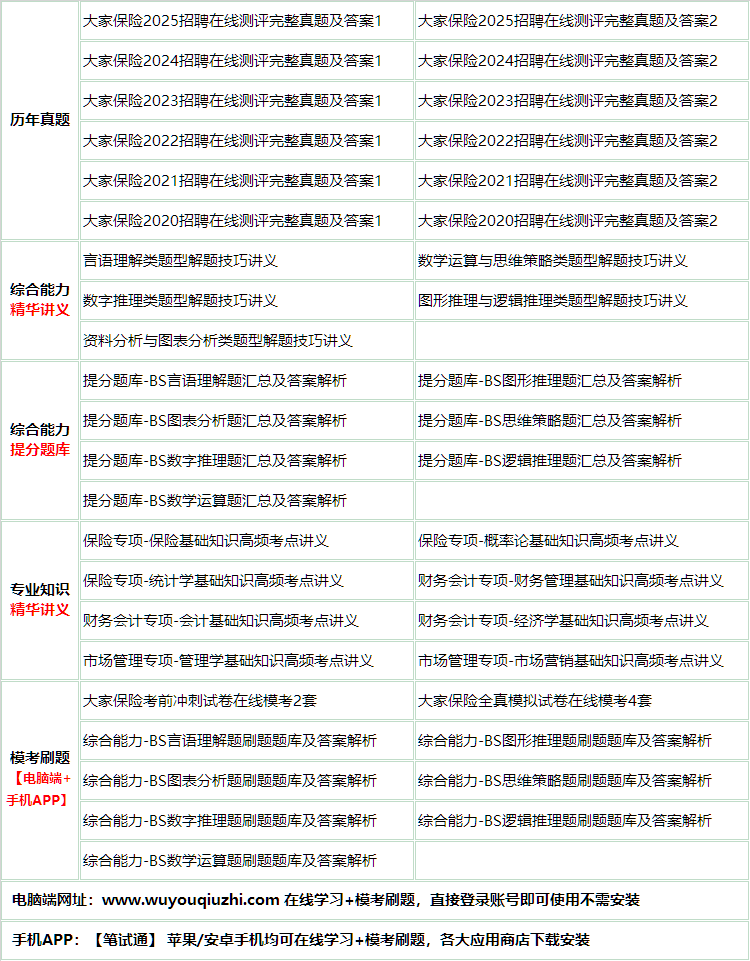 | | | |
|---|---|---|
| 历年真题 | 大家保险2025招聘在线测评完整真题及答案1 | 大家保险2025招聘在线测评完整真题及答案2 |
| | 大家保险2024招聘在线测评完整真题及答案1 | 大家保险2024招聘在线测评完整真题及答案2 |
| | 大家保险2023招聘在线测评完整真题及答案1 | 大家保险2023招聘在线测评完整真题及答案2 |
| | 大家保险2022招聘在线测评完整真题及答案1 | 大家保险2022招聘在线测评完整真题及答案2 |
| | 大家保险2021招聘在线测评完整真题及答案1 | 大家保险2021招聘在线测评完整真题及答案2 |
| | 大家保险2020招聘在线测评完整真题及答案1 | 大家保险2020招聘在线测评完整真题及答案2 |
| 综合能力 精华讲义 | 言语理解类题型解题技巧讲义 | 数学运算与思维策略类题型解题技巧讲义 |
| | 数字推理类题型解题技巧讲义 | 图形推理与逻辑推理类题型解题技巧讲义 |
| | 资料分析与图表分析类题型解题技巧讲义 | |
| 综合能力 提分题库 | 提分题库-BS言语理解题汇总及答案解析 | 提分题库-BS图形推理题汇总及答案解析 |
| | 提分题库-BS图表分析题汇总及答案解析 | 提分题库-BS思维策略题汇总及答案解析 |
| | 提分题库-BS数字推理题汇总及答案解析 | 提分题库-BS逻辑推理题汇总及答案解析 |
| | 提分题库-BS数学运算题汇总及答案解析 | |
| 专业知识 精华讲义 | 保险专项-保险基础知识高频考点讲义 | 保险专项-概率论基础知识高频考点讲义 |
| | 保险专项-统计学基础知识高频考点讲义 | 财务会计专项-财务管理基础知识高频考点讲义 |
| | 财务会计专项-会计基础知识高频考点讲义 | 财务会计专项-经济学基础知识高频考点讲义 |
| | 市场管理专项-管理学基础知识高频考点讲义 | 市场管理专项-市场营销基础知识高频考点讲义 |
| 模考刷题 【电脑端+手机APP】 | 大家保险考前冲刺试卷在线模考2套 | 大家保险全真模拟试卷在线模考4套 |
| | 综合能力-BS言语理解题刷题题库及答案解析 | 综合能力-BS图形推理题刷题题库及答案解析 |
| | 综合能力-BS图表分析题刷题题库及答案解析 | 综合能力-BS思维策略题刷题题库及答案解析 |
| | 综合能力-BS数字推理题刷题题库及答案解析 | 综合能力-BS逻辑推理题刷题题库及答案解析 |
| | 综合能力-BS数学运算题刷题题库及答案解析 | |

电脑端网址：www.wuyouqiuzhi.com 在线学习+模考刷题，直接登录账号即可使用不需安装

手机APP：【笔试通】 苹果/安卓手机均可在线学习+模考刷题，各大应用商店下载安装